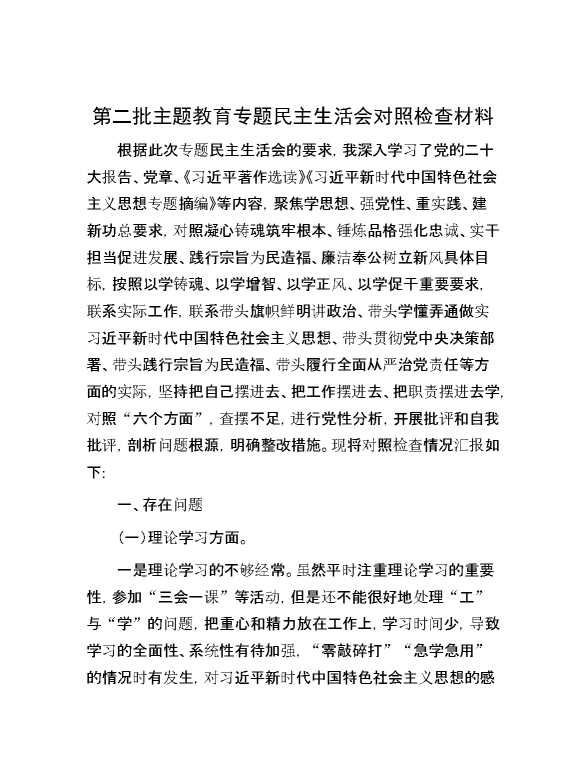 第二批主题教育专题民主生活会对照检查材料

根据此次专题民主生活会的要求，我深入学习了党的二十大报告、党章、《习近平著作选读》《习近平新时代中国特色社会主义思想专题摘编》等内容，聚焦学思想、强党性、重实践、建新功总要求，对照凝心铸魂筑牢根本、锤炼品格强化忠诚、实干担当促进发展、践行宗旨为民造福、廉洁奉公树立新风具体目标，按照以学铸魂、以学增智、以学正风、以学促干重要要求，联系实际工作，联系带头旗帜鲜明讲政治、带头学懂弄通做实习近平新时代中国特色社会主义思想、带头贯彻党中央决策部署、带头践行宗旨为民造福、带头履行全面从严治党责任等方面的实际，坚持把自己摆进去、把工作摆进去、把职责摆进去学，对照“六个方面”，查摆不足，进行党性分析，开展批评和自我批评，剖析问题根源，明确整改措施。现将对照检查情况汇报如下：

一、存在问题

（一）理论学习方面。

一是理论学习的不够经常。虽然平时注重理论学习的重要性，参加“三会一课”等活动，但是还不能很好地处理“工”与“学”的问题，把重心和精力放在工作上，学习时间少，导致学习的全面性、系统性有待加强，“零敲碎打”“急学急用”的情况时有发生，对习近平新时代中国特色社会主义思想的感